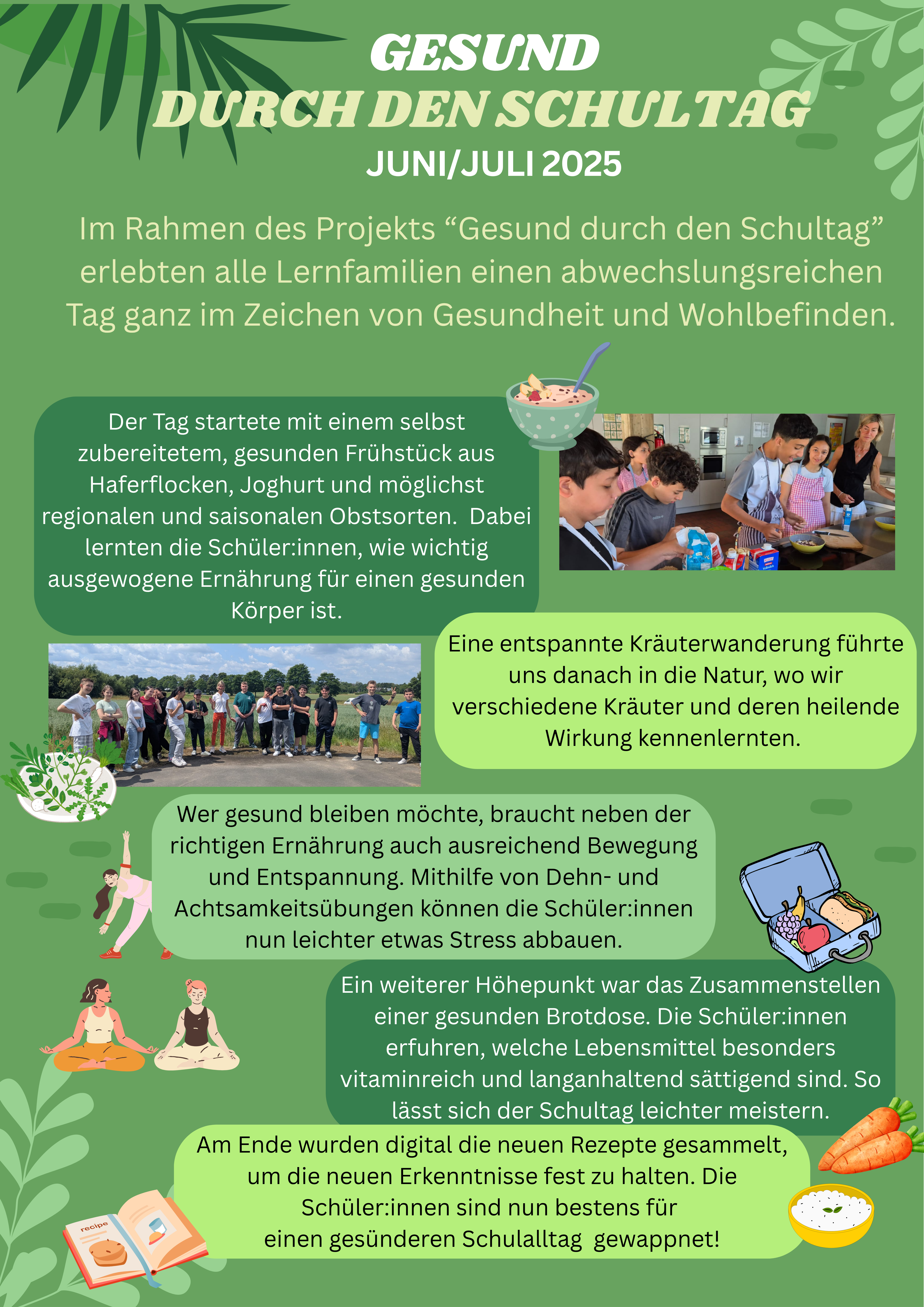 GESUND
DURCH DEN SCHULTAG
JUNI/JULI 2025

Im Rahmen des Projekts “Gesund durch den Schultag” erlebten alle Lernfamilien einen abwechslungsreichen Tag ganz im Zeichen von Gesundheit und Wohlbefinden.

Der Tag startete mit einem selbst zubereitetem, gesunden Frühstück aus Haferflocken, Joghurt und möglichst regionalen und saisonalen Obstsorten. Dabei lernten die Schüler:innen, wie wichtig ausgewogene Ernährung für einen gesunden Körper ist.

Eine entspannte Kräuterwanderung führte uns danach in die Natur, wo wir verschiedene Kräuter und deren heilende Wirkung kennenlernten.

Wer gesund bleiben möchte, braucht neben der richtigen Ernährung auch ausreichend Bewegung und Entspannung. Mithilfe von Dehn- und Achtsamkeitsübungen können die Schüler:innen nun leichter etwas Stress abbauen.

Ein weiterer Höhepunkt war das Zusammenstellen einer gesunden Brotdose. Die Schüler:innen erfuhren, welche Lebensmittel besonders vitaminreich und langanhaltend sättigend sind. So lässt sich der Schultag leichter meistern.

Am Ende wurden digital die neuen Rezepte gesammelt, um die neuen Erkenntnisse fest zu halten. Die Schüler:innen sind nun bestens für einen gesünderen Schulalltag gewappnet!

recipe